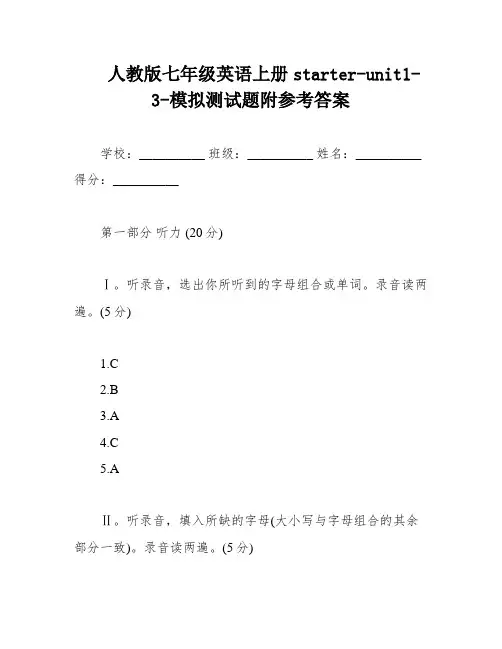 人教版七年级英语上册 starter-unit1-3-模拟测试题附参考答案

学校：__________ 班级：__________ 姓名：__________ 得分：__________

第一部分 听力 (20 分)

Ⅰ。听录音，选出你所听到的字母组合或单词。录音读两遍。(5 分)

1.C
2.B
3.A
4.C
5.A

Ⅱ。听录音，填入所缺的字母(大小写与字母组合的其余部分一致)。录音读两遍。(5 分)